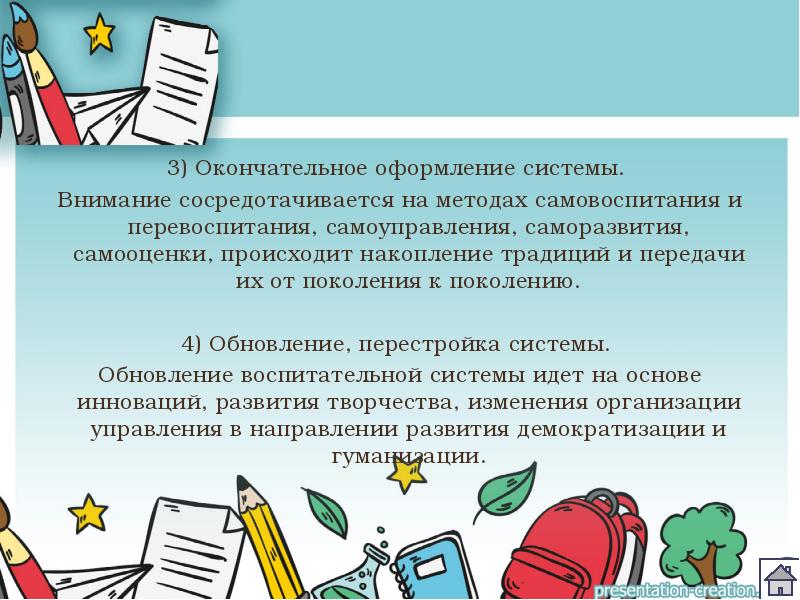 3) Окончательное оформление системы.
Внимание сосредотачивается на методах самовоспитания и перевоспитания, самоуправления, саморазвития, самооценки, происходит накопление традиций и передачи их от поколения к поколению.

4) Обновление, перестройка системы.
Обновление воспитательной системы идет на основе инноваций, развития творчества, изменения организации управления в направлении развития демократизации и гуманизации.

presentation-creation.